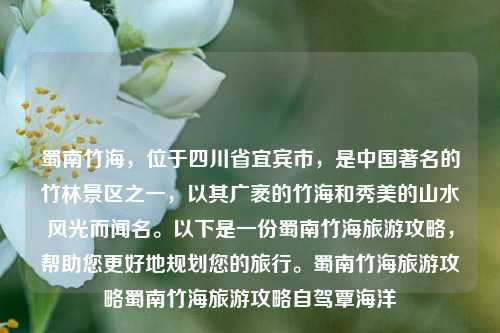 蜀南竹海，位于四川省宜宾市，是中国著名的竹林景区之一，以其广袤的竹海和秀美的山水风光而闻名。以下是一份蜀南竹海旅游攻略，帮助您更好地规划您的旅行。蜀南竹海旅游攻略蜀南竹海旅游攻略自驾覃海洋